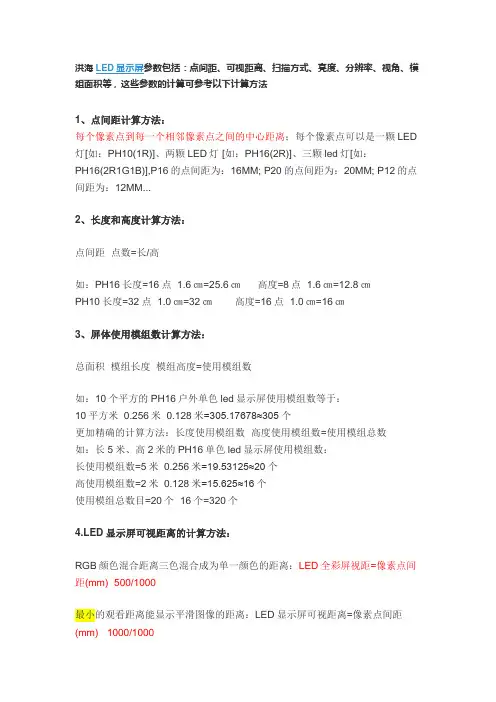 洪海LED显示屏参数包括：点间距、可视距离、扫描方式、亮度、分辨率、视角、模组面积等，这些参数的计算可参考以下计算方法

1、点间距计算方法：
每个像素点到每一个相邻像素点之间的中心距离；每个像素点可以是一颗LED灯[如：PH10(1R)]、两颗LED灯 [如：PH16(2R)]、三颗led灯[如：PH16(2R1G1B)],P16的点间距为：16MM; P20的点间距为：20MM; P12的点间距为：12MM...

2、长度和高度计算方法：

点间距 点数=长/高

如：PH16长度=16点 1.6㎝=25.6㎝ 高度=8点 1.6㎝=12.8㎝
PH10长度=32点 1.0㎝=32㎝ 高度=16点 1.0㎝=16㎝

3、屏体使用模组数计算方法：

总面积 模组长度 模组高度=使用模组数

如：10个平方的PH16户外单色led显示屏使用模组数等于：
10平方米 0.256米 0.128米=305.17678≈305个
更加精确的计算方法：长度使用模组数 高度使用模组数=使用模组总数
如：长5米、高2米的PH16单色led显示屏使用模组数：
长使用模组数=5米 0.256米=19.53125≈20个
高使用模组数=2米 0.128米=15.625≈16个
使用模组总数目=20个 16个=320个

4.LED显示屏可视距离的计算方法：

RGB颜色混合距离三色混合成为单一颜色的距离：LED全彩屏视距=像素点间距(mm) 500/1000

最小的观看距离能显示平滑图像的距离：LED显示屏可视距离=像素点间距(mm) 1000/1000